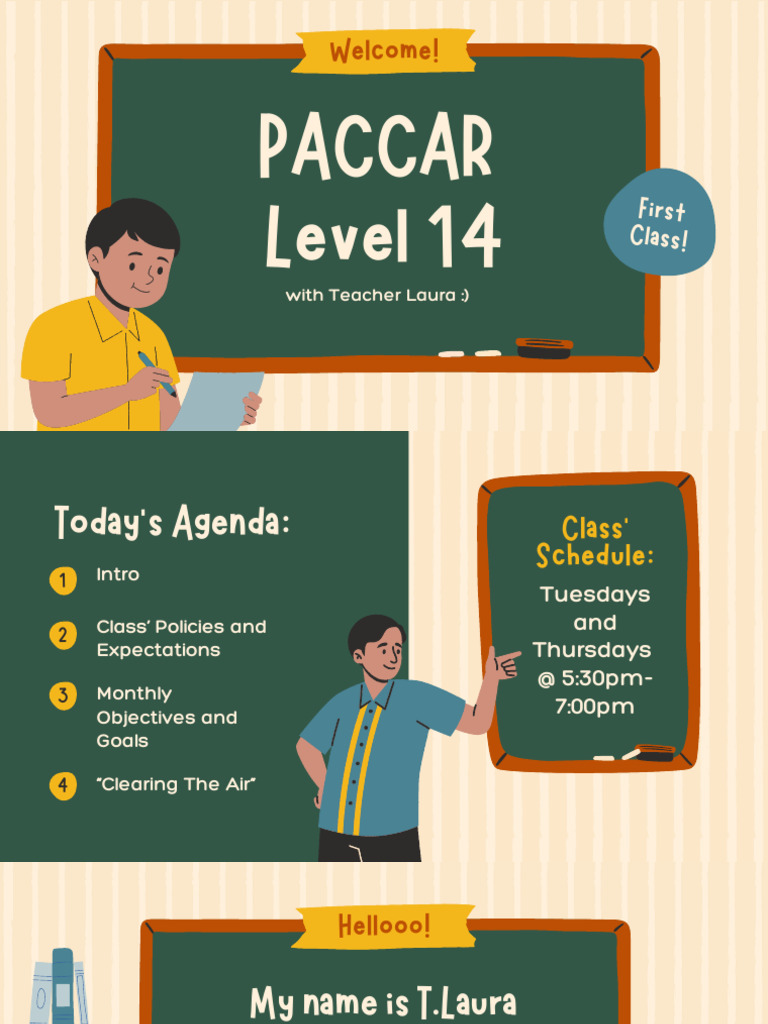 Welcome!

PACCAR Level 14

with Teacher Laura :)

First Class!

Today's Agenda:

1 Intro

2 Class' Policies and Expectations

3 Monthly Objectives and Goals

4 "Clearing The Air"

Class' Schedule:

Tuesdays and Thursdays @ 5:30pm-7:00pm

Hellooo!

My name is T.Laura